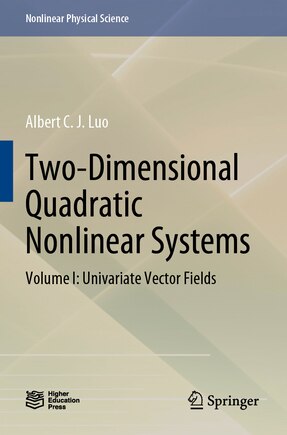 Nonlinear Physical Science

Albert C. J. Luo

Two-Dimensional Quadratic Nonlinear Systems

Volume I: Univariate Vector Fields

Higher Education Press

Springer